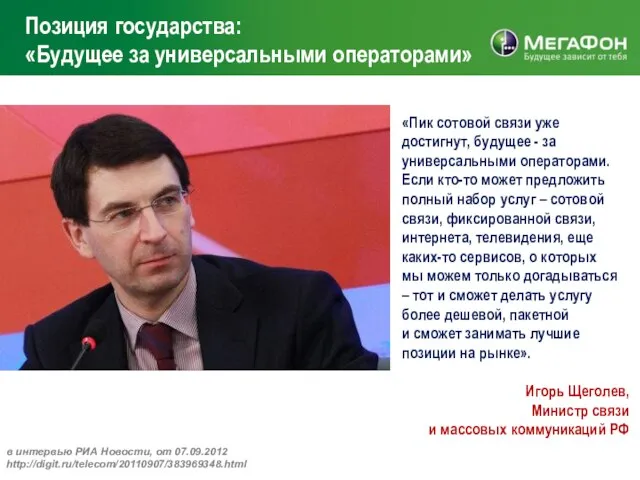 Позиция государства:
«Будущее за универсальными операторами»

МегаФон
Будущее зависит от тебя

«Пик сотовой связи уже достигнут, будущее - за универсальными операторами. Если кто-то может предложить полный набор услуг – сотовой связи, фиксированной связи, интернета, телевидения, еще каких-то сервисов, о которых мы можем только догадываться – тот и сможет делать услугу более дешевой, пакетной и сможет занимать лучшие позиции на рынке».

Игорь Щеголев,
Министр связи
и массовых коммуникаций РФ

в интервью РИА Новости, от 07.09.2012
http://digit.ru/telecom/20110907/383969348.html